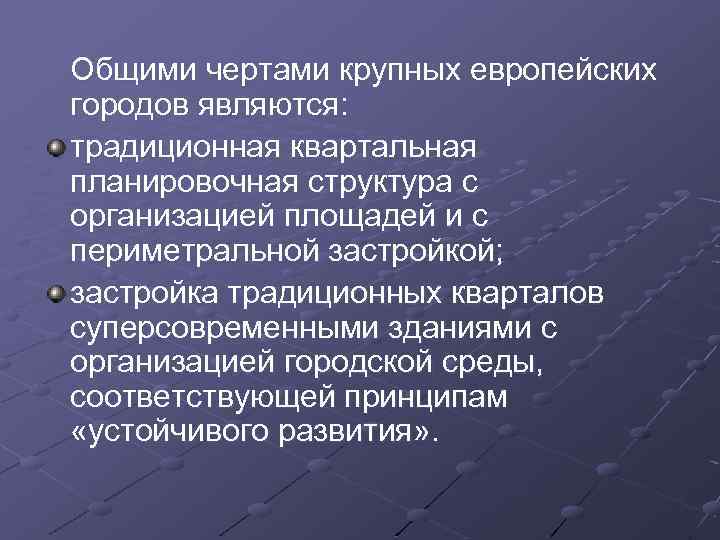 Общими чертами крупных европейских городов являются:

традиционная квартальная планировочная структура с организацией площадей и с периметральной застройкой;

застройка традиционных кварталов суперсовременными зданиями с организацией городской среды, соответствующей принципам «устойчивого развития».